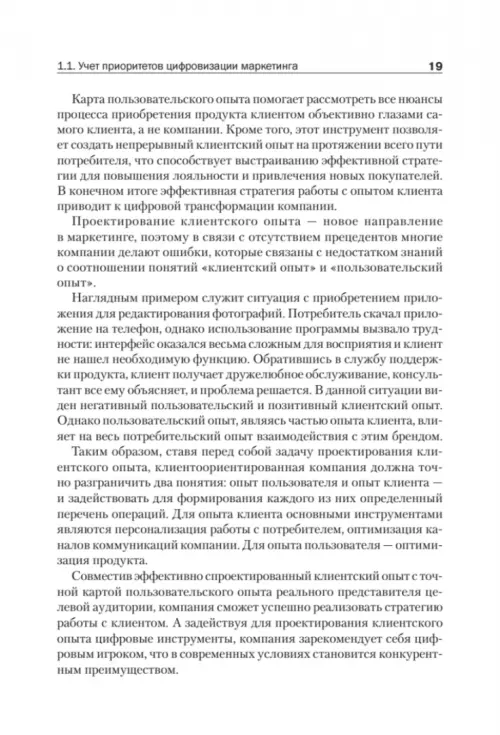 1.1. Учет приоритетов цифровизации маркетинга 19

Карта пользовательского опыта помогает рассмотреть все нюансы процесса приобретения продукта клиентом объективно глазами самого клиента, а не компании. Кроме того, этот инструмент позволяет создать непрерывный клиентский опыт на протяжении всего пути потребителя, что способствует выстраиванию эффективной стратегии для повышения лояльности и привлечения новых покупателей. В конечном итоге эффективная стратегия работы с опытом клиента приводит к цифровой трансформации компании.

Проектирование клиентского опыта — новое направление в маркетинге, поэтому в связи с отсутствием прецедентов многие компании делают ошибки, которые связаны с недостатком знаний о соотношении понятий «клиентский опыт» и «пользовательский опыт».

Наглядным примером служит ситуация с приобретением приложения для редактирования фотографий. Потребитель скачал приложение на телефон, однако использование программы вызвало трудности: интерфейс оказался весьма сложным для восприятия и клиент не нашел необходимую функцию. Обратившись в службу поддержки продукта, клиент получает дружелюбное обслуживание, консультант все ему объясняет, и проблема решается. В данной ситуации виден негативный пользовательский и позитивный клиентский опыт. Однако пользовательский опыт, являясь частью опыта клиента, влияет на весь потребительский опыт взаимодействия с этим брендом.

Таким образом, ставя перед собой задачу проектирования клиентского опыта, клиентоориентированная компания должна точно разграничить два понятия: опыт пользователя и опыт клиента — и задействовать для формирования каждого из них определенный перечень операций. Для опыта клиента основными инструментами являются персонализация работы с потребителем, оптимизация каналов коммуникаций компании. Для опыта пользователя — оптимизация продукта.

Совместив эффективно спроектированный клиентский опыт с точной картой пользовательского опыта реального представителя целевой аудитории, компания сможет успешно реализовать стратегию работы с клиентом. А задействуя для проектирования клиентского опыта цифровые инструменты, компания зарекомендует себя цифровым игроком, что в современных условиях становится конкурентным преимуществом.